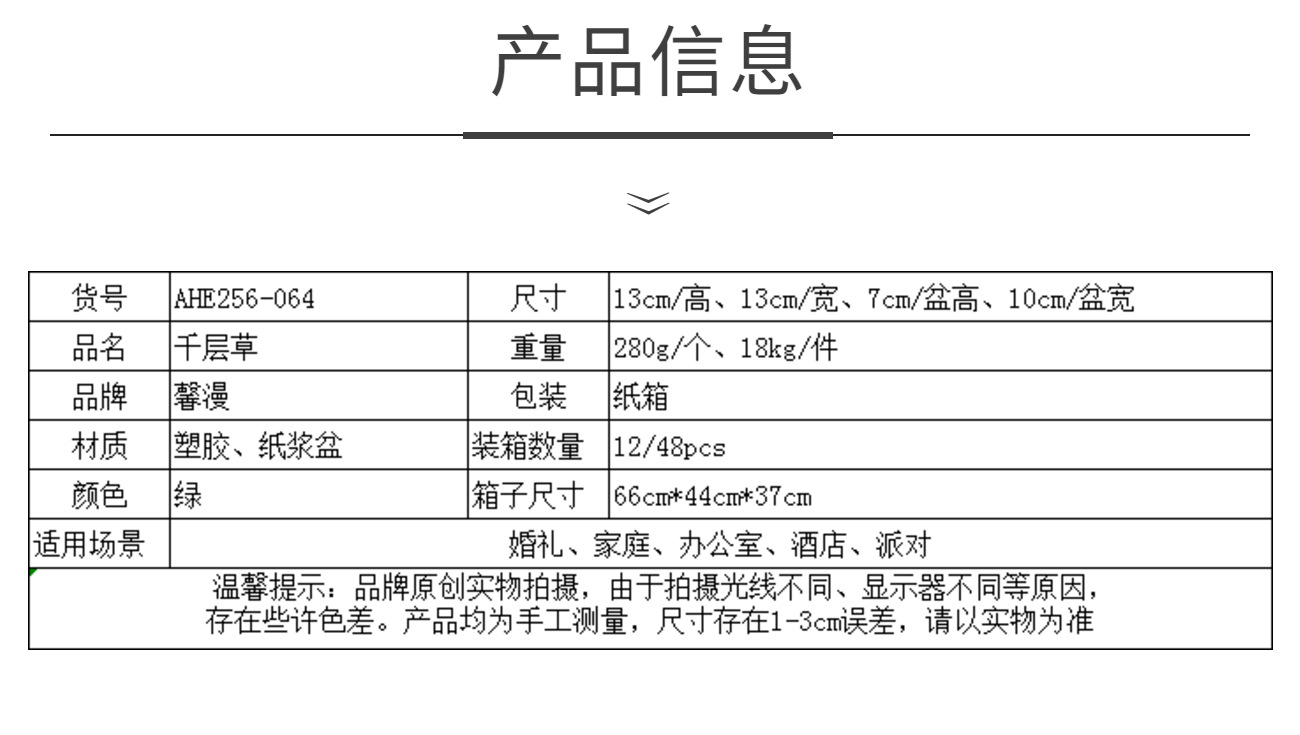 产品信息

| 货号 | AHE256-064 | 尺寸 | 13cm/高、13cm/宽、7cm/盆高、10cm/盆宽 |
|---|---|---|---|
| 品名 | 千层草 | 重量 | 280g/个、18kg/件 |
| 品牌 | 馨漫 | 包装 | 纸箱 |
| 材质 | 塑胶、纸浆盆 | 装箱数量 | 12/48pcs |
| 颜色 | 绿 | 箱子尺寸 | 66cm*44cm*37cm |
| 适用场景 | 婚礼、家庭、办公室、酒店、派对 | | |
| 温馨提示：品牌原创实物拍摄，由于拍摄光线不同、显示器不同等原因，存在些许色差。产品均为手工测量，尺寸存在1-3cm误差，请以实物为准 | | | |